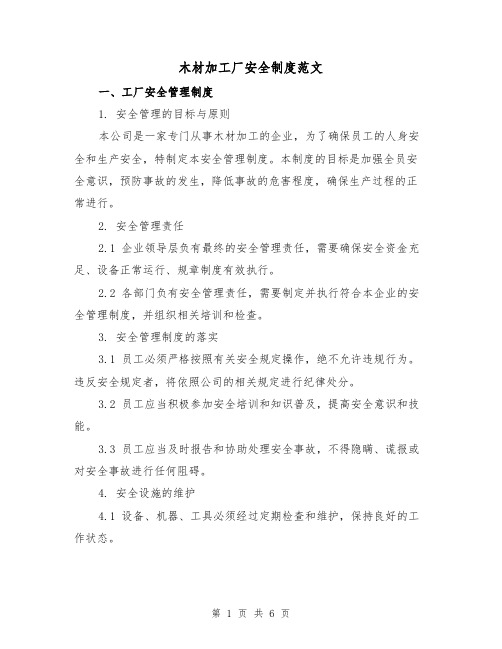 木材加工厂安全制度范文

一、工厂安全管理制度

1. 安全管理的目标与原则

本公司是一家专门从事木材加工的企业，为了确保员工的人身安全和生产安全，特制定本安全管理制度。本制度的目标是加强全员安全意识，预防事故的发生，降低事故的危害程度，确保生产过程的正常进行。

2. 安全管理责任

2.1 企业领导层负有最终的安全管理责任，需要确保安全资金充足、设备正常运行、规章制度有效执行。

2.2 各部门负有安全管理责任，需要制定并执行符合本企业的安全管理制度，并组织相关培训和检查。

3. 安全管理制度的落实

3.1 员工必须严格按照有关安全规定操作，绝不允许违规行为。违反安全规定者，将依照公司的相关规定进行纪律处分。

3.2 员工应当积极参加安全培训和知识普及，提高安全意识和技能。

3.3 员工应当及时报告和协助处理安全事故，不得隐瞒、谎报或对安全事故进行任何阻碍。

4. 安全设施的维护

4.1 设备、机器、工具必须经过定期检查和维护，保持良好的工作状态。

第 1 页 共 6 页